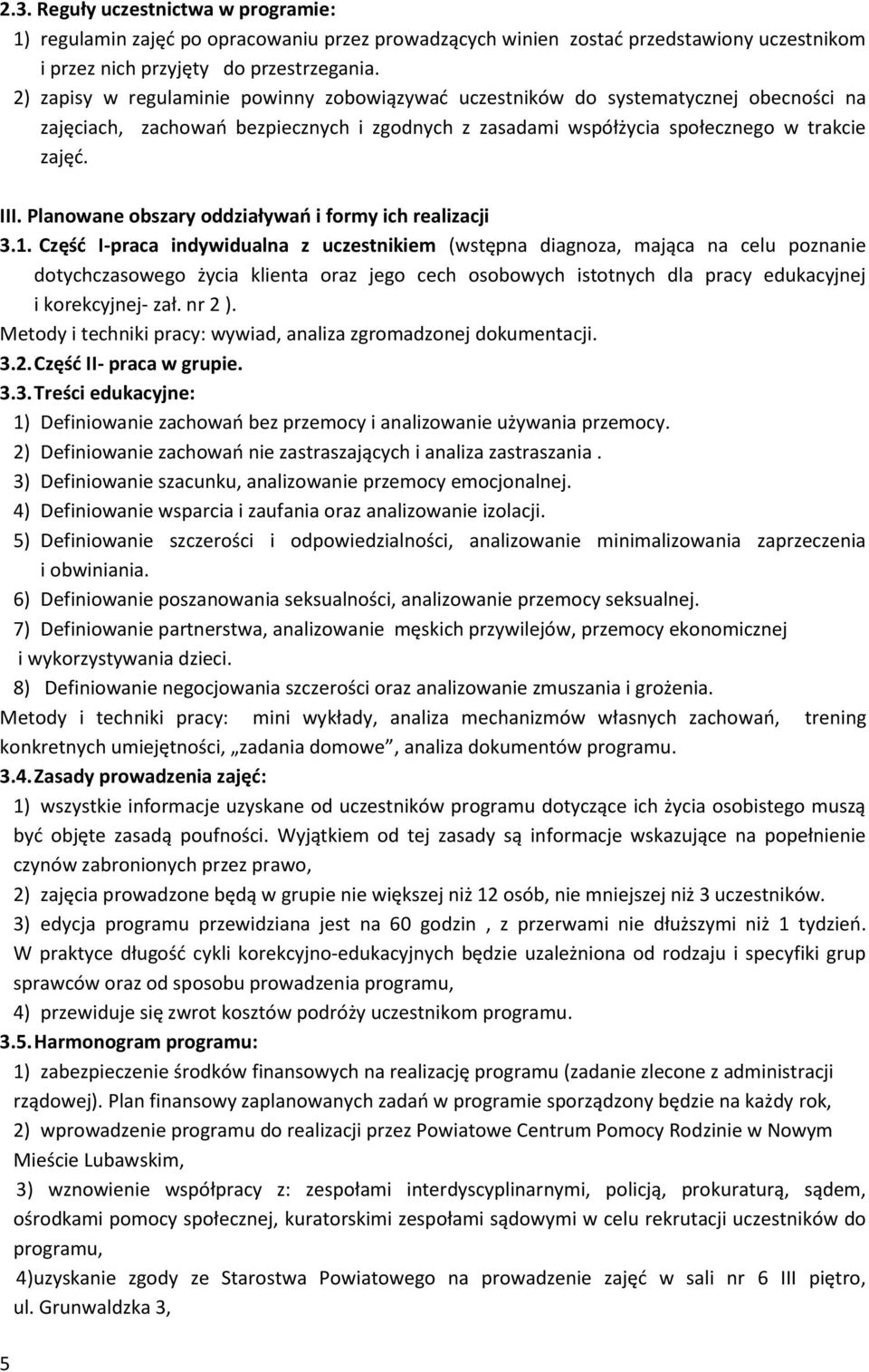 2.3. Reguły uczestnictwa w programie:

1) regulamin zajęć po opracowaniu przez prowadzących winien zostać przedstawiony uczestnikom i przez nich przyjęty do przestrzegania.

2) zapisy w regulaminie powinny zobowiązywać uczestników do systematycznej obecności na zajęciach, zachowań bezpiecznych i zgodnych z zasadami współżycia społecznego w trakcie zajęć.

III. Planowane obszary oddziaływań i formy ich realizacji

3.1. Część I-praca indywidualna z uczestnikiem (wstępna diagnoza, mająca na celu poznanie dotychczasowego życia klienta oraz jego cech osobowych istotnych dla pracy edukacyjnej i korekcyjnej- zał. nr 2 ).

Metody i techniki pracy: wywiad, analiza zgromadzonej dokumentacji.

3.2. Część II- praca w grupie.

3.3. Treści edukacyjne:

1) Definiowanie zachowań bez przemocy i analizowanie używania przemocy.

2) Definiowanie zachowań nie zastraszających i analiza zastraszania .

3) Definiowanie szacunku, analizowanie przemocy emocjonalnej.

4) Definiowanie wsparcia i zaufania oraz analizowanie izolacji.

5) Definiowanie szczerości i odpowiedzialności, analizowanie minimalizowania zaprzeczenia i obwiniania.

6) Definiowanie poszanowania seksualności, analizowanie przemocy seksualnej.

7) Definiowanie partnerstwa, analizowanie męskich przywilejów, przemocy ekonomicznej i wykorzystywania dzieci.

8) Definiowanie negocjowania szczerości oraz analizowanie zmuszania i grożenia.

Metody i techniki pracy: mini wykłady, analiza mechanizmów własnych zachowań, trening konkretnych umiejętności, „zadania domowe”, analiza dokumentów programu.

3.4. Zasady prowadzenia zajęć:

1) wszystkie informacje uzyskane od uczestników programu dotyczące ich życia osobistego muszą być objęte zasadą poufności. Wyjątkiem od tej zasady są informacje wskazujące na popełnienie czynów zabronionych przez prawo,

2) zajęcia prowadzone będą w grupie nie większej niż 12 osób, nie mniejszej niż 3 uczestników.

3) edycja programu przewidziana jest na 60 godzin , z przerwami nie dłuższymi niż 1 tydzień. W praktyce długość cykli korekcyjno-edukacyjnych będzie uzależniona od rodzaju i specyfiki grup sprawców oraz od sposobu prowadzenia programu,

4) przewiduje się zwrot kosztów podróży uczestnikom programu.

3.5. Harmonogram programu:

1) zabezpieczenie środków finansowych na realizację programu (zadanie zlecone z administracji rządowej). Plan finansowy zaplanowanych zadań w programie sporządzony będzie na każdy rok,

2) wprowadzenie programu do realizacji przez Powiatowe Centrum Pomocy Rodzinie w Nowym Mieście Lubawskim,

3) wznowienie współpracy z: zespołami interdyscyplinarnymi, policją, prokuraturą, sądem, ośrodkami pomocy społecznej, kuratorskimi zespołami sądowymi w celu rekrutacji uczestników do programu,

4)uzyskanie zgody ze Starostwa Powiatowego na prowadzenie zajęć w sali nr 6 III piętro, ul. Grunwaldzka 3,

5